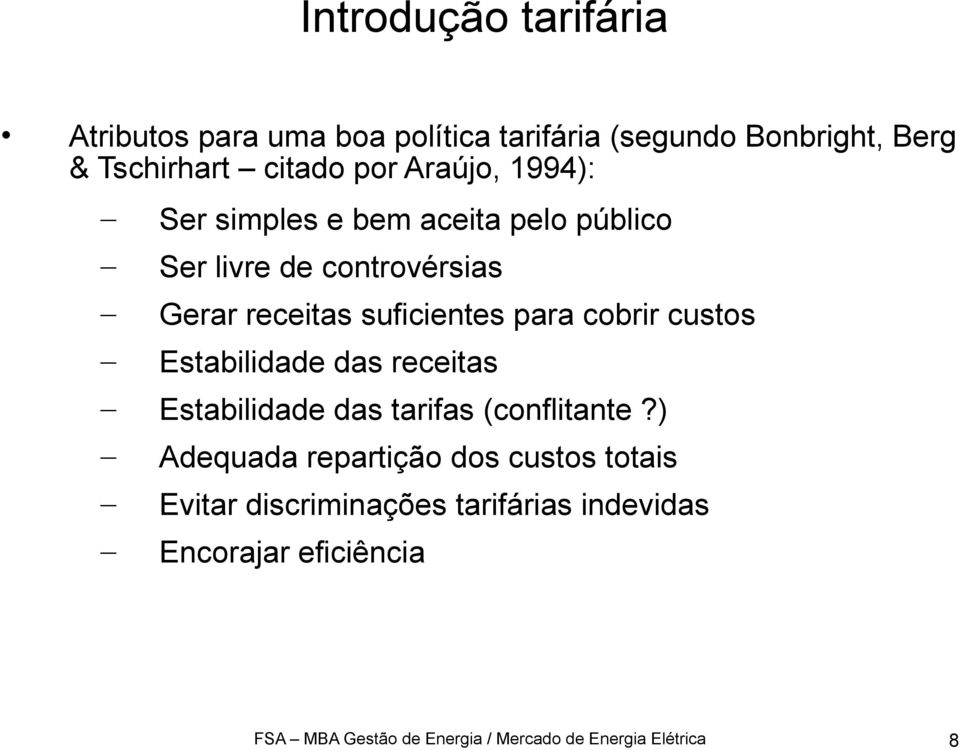 Introdução tarifária

• Atributos para uma boa política tarifária (segundo Bonbright, Berg & Tschirhart – citado por Araújo, 1994):

– Ser simples e bem aceita pelo público
– Ser livre de controvérsias
– Gerar receitas suficientes para cobrir custos
– Estabilidade das receitas
– Estabilidade das tarifas (conflitante ?)
– Adequada repartição dos custos totais
– Evitar discriminações tarifárias indevidas
– Encorajar eficiência

FSA – MBA Gestão de Energia / Mercado de Energia Elétrica 8